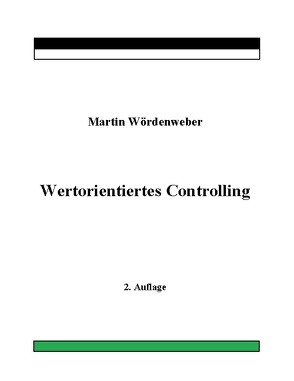 Martin Wördenweber

Wertorientiertes Controlling

2. Auflage